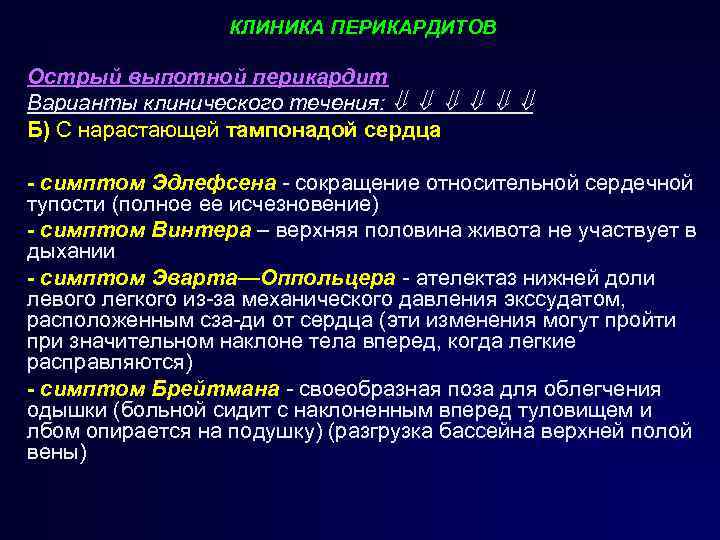 КЛИНИКА ПЕРИКАРДИТОВ

Острый выпотной перикардит
Варианты клинического течения: ⇓ ⇓ ⇓ ⇓ ⇓ ⇓
Б) С нарастающей тампонадой сердца

- симптом Эдлефсена - сокращение относительной сердечной тупости (полное ее исчезновение)
- симптом Винтера – верхняя половина живота не участвует в дыхании
- симптом Эварта—Оппольцера - ателектаз нижней доли левого легкого из-за механического давления экссудатом, расположенным сза-ди от сердца (эти изменения могут пройти при значительном наклоне тела вперед, когда легкие расправляются)
- симптом Брейтмана - своеобразная поза для облегчения одышки (больной сидит с наклоненным вперед туловищем и лбом опирается на подушку) (разгрузка бассейна верхней полой вены)